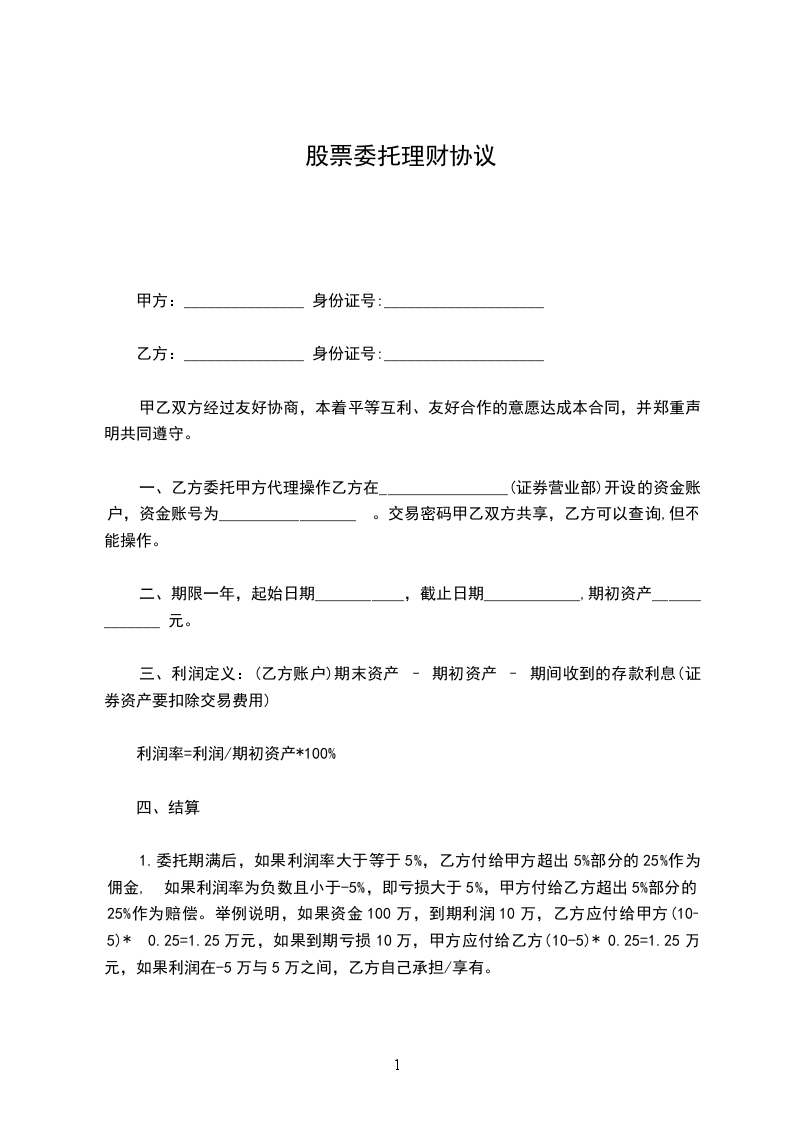 股票委托理财协议

甲方：_______________ 身份证号:____________________

乙方：_______________ 身份证号:____________________

甲乙双方经过友好协商，本着平等互利、友好合作的意愿达成本合同，并郑重声明共同遵守。

一、乙方委托甲方代理操作乙方在________________(证券营业部)开设的资金账户，资金账号为_________________ 。交易密码甲乙双方共享，乙方可以查询,但不能操作。

二、期限一年，起始日期___________，截止日期____________,期初资产_____________ 元。

三、利润定义：(乙方账户)期末资产 – 期初资产 – 期间收到的存款利息(证券资产要扣除交易费用)

利润率=利润/期初资产*100%

四、结算

1.委托期满后，如果利润率大于等于5%，乙方付给甲方超出5%部分的25%作为佣金, 如果利润率为负数且小于-5%，即亏损大于5%，甲方付给乙方超出5%部分的25%作为赔偿。举例说明，如果资金100万，到期利润10万，乙方应付给甲方(10-5)* 0.25=1.25万元，如果到期亏损10万，甲方应付给乙方(10-5)* 0.25=1.25万元，如果利润在-5万与5万之间，乙方自己承担/享有。

1